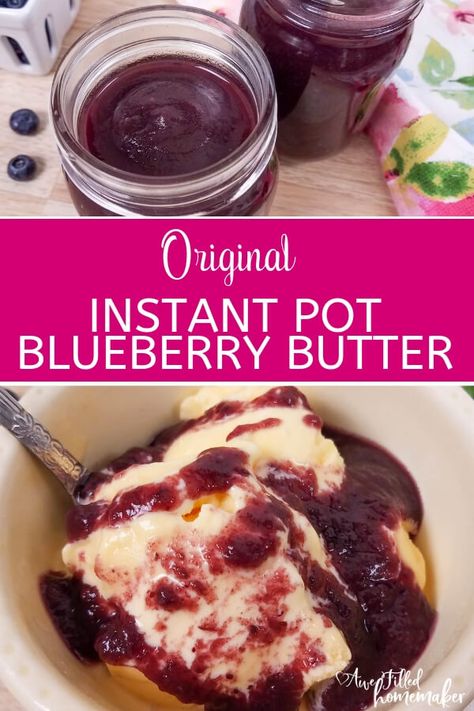 Original
INSTANT POT
BLUEBERRY BUTTER

Awe Filled homemaker